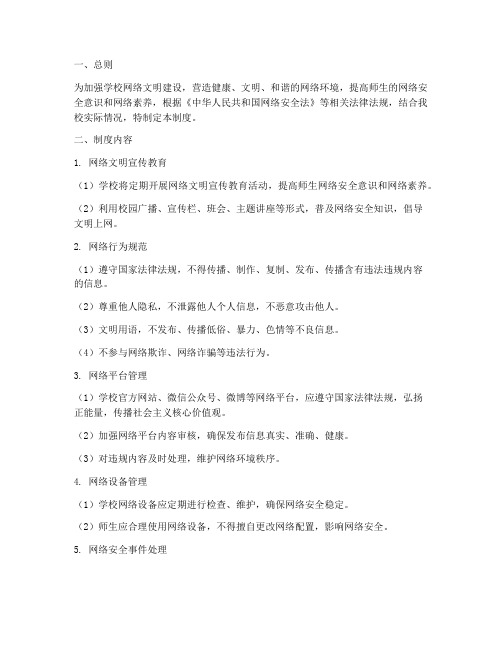 一、总则

为加强学校网络文明建设，营造健康、文明、和谐的网络环境，提高师生的网络安全意识和网络素养，根据《中华人民共和国网络安全法》等相关法律法规，结合我校实际情况，特制定本制度。

二、制度内容

1. 网络文明宣传教育

（1）学校将定期开展网络文明宣传教育活动，提高师生网络安全意识和网络素养。

（2）利用校园广播、宣传栏、班会、主题讲座等形式，普及网络安全知识，倡导文明上网。

2. 网络行为规范

（1）遵守国家法律法规，不得传播、制作、复制、发布、传播含有违法违规内容的信息。

（2）尊重他人隐私，不泄露他人个人信息，不恶意攻击他人。

（3）文明用语，不发布、传播低俗、暴力、色情等不良信息。

（4）不参与网络欺诈、网络诈骗等违法行为。

3. 网络平台管理

（1）学校官方网站、微信公众号、微博等网络平台，应遵守国家法律法规，弘扬正能量，传播社会主义核心价值观。

（2）加强网络平台内容审核，确保发布信息真实、准确、健康。

（3）对违规内容及时处理，维护网络环境秩序。

4. 网络设备管理

（1）学校网络设备应定期进行检查、维护，确保网络安全稳定。

（2）师生应合理使用网络设备，不得擅自更改网络配置，影响网络安全。

5. 网络安全事件处理